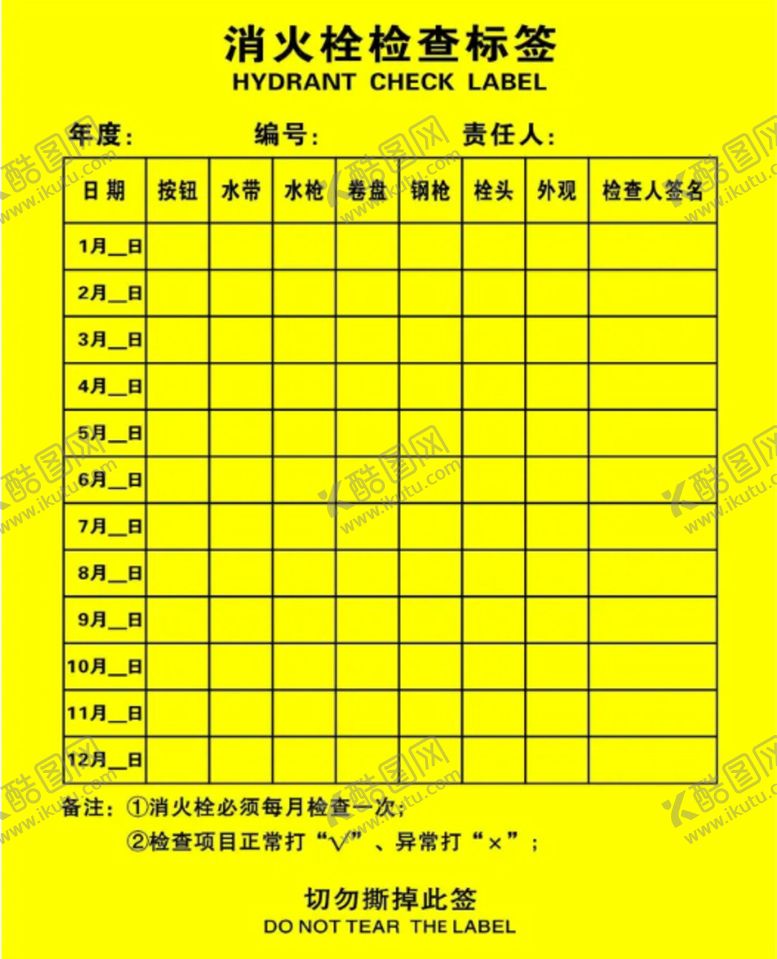 消火栓检查标签
HYDRANT CHECK LABEL

年度：　　编号：　　责任人：

| 日期 | 按钮 | 水带 | 水枪 | 卷盘 | 钢枪 | 栓头 | 外观 | 检查人签名 |
|---|---|---|---|---|---|---|---|---|
| 1月__日 | | | | | | | | |
| 2月__日 | | | | | | | | |
| 3月__日 | | | | | | | | |
| 4月__日 | | | | | | | | |
| 5月__日 | | | | | | | | |
| 6月__日 | | | | | | | | |
| 7月__日 | | | | | | | | |
| 8月__日 | | | | | | | | |
| 9月__日 | | | | | | | | |
| 10月__日 | | | | | | | | |
| 11月__日 | | | | | | | | |
| 12月__日 | | | | | | | | |

备注：①消火栓必须每月检查一次；
②检查项目正常打“√”、异常打“×”；

切勿撕掉此签
DO NOT TEAR THE LABEL

酷图网 www.ikutu.com